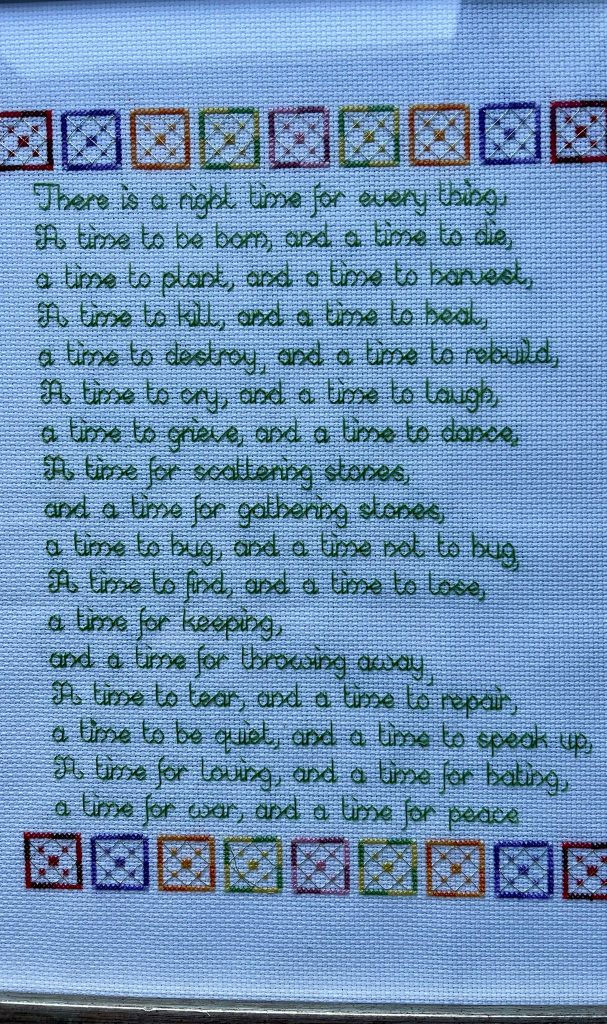 There is a right time for every thing,
A time to be born, and a time to die,
a time to plant, and a time to harvest,
A time to kill, and a time to heal,
a time to destroy, and a time to rebuild,
A time to cry, and a time to laugh,
a time to grieve, and a time to dance,
A time for scattering stones,
and a time for gathering stones,
a time to hug, and a time not to hug,
A time to find, and a time to lose,
a time for keeping,
and a time for throwing away,
A time to tear, and a time to repair,
a time to be quiet, and a time to speak up,
A time for loving, and a time for hating,
a time for war, and a time for peace